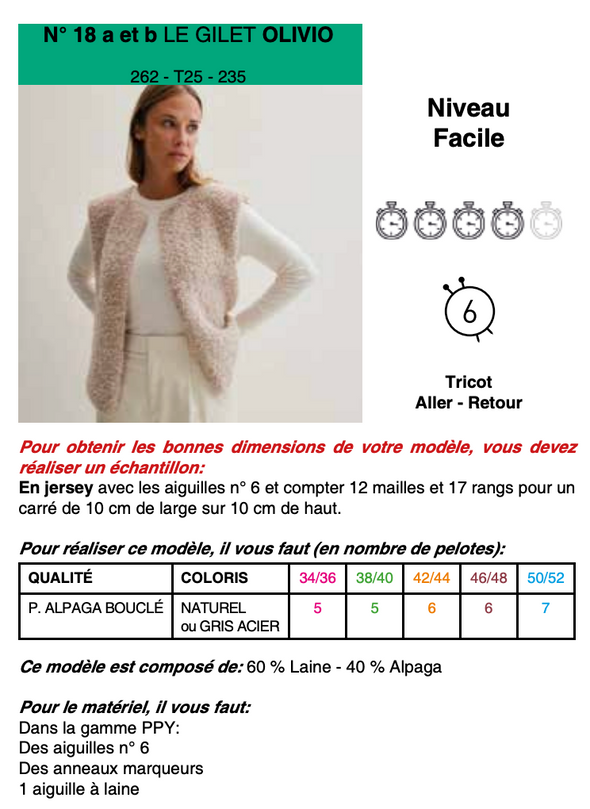 N° 18 a et b LE GILET OLIVIO

262 - T25 - 235

Niveau
Facile

6

Tricot
Aller - Retour

Pour obtenir les bonnes dimensions de votre modèle, vous devez réaliser un échantillon:
En jersey avec les aiguilles n° 6 et compter 12 mailles et 17 rangs pour un carré de 10 cm de large sur 10 cm de haut.

Pour réaliser ce modèle, il vous faut (en nombre de pelotes):

| QUALITÉ | COLORIS | 34/36 | 38/40 | 42/44 | 46/48 | 50/52 |
|---|---|---|---|---|---|---|
| P. ALPAGA BOUCLÉ | NATUREL ou GRIS ACIER | 5 | 5 | 6 | 6 | 7 |

Ce modèle est composé de: 60 % Laine - 40 % Alpaga

Pour le matériel, il vous faut:
Dans la gamme PPY:
Des aiguilles n° 6
Des anneaux marqueurs
1 aiguille à laine